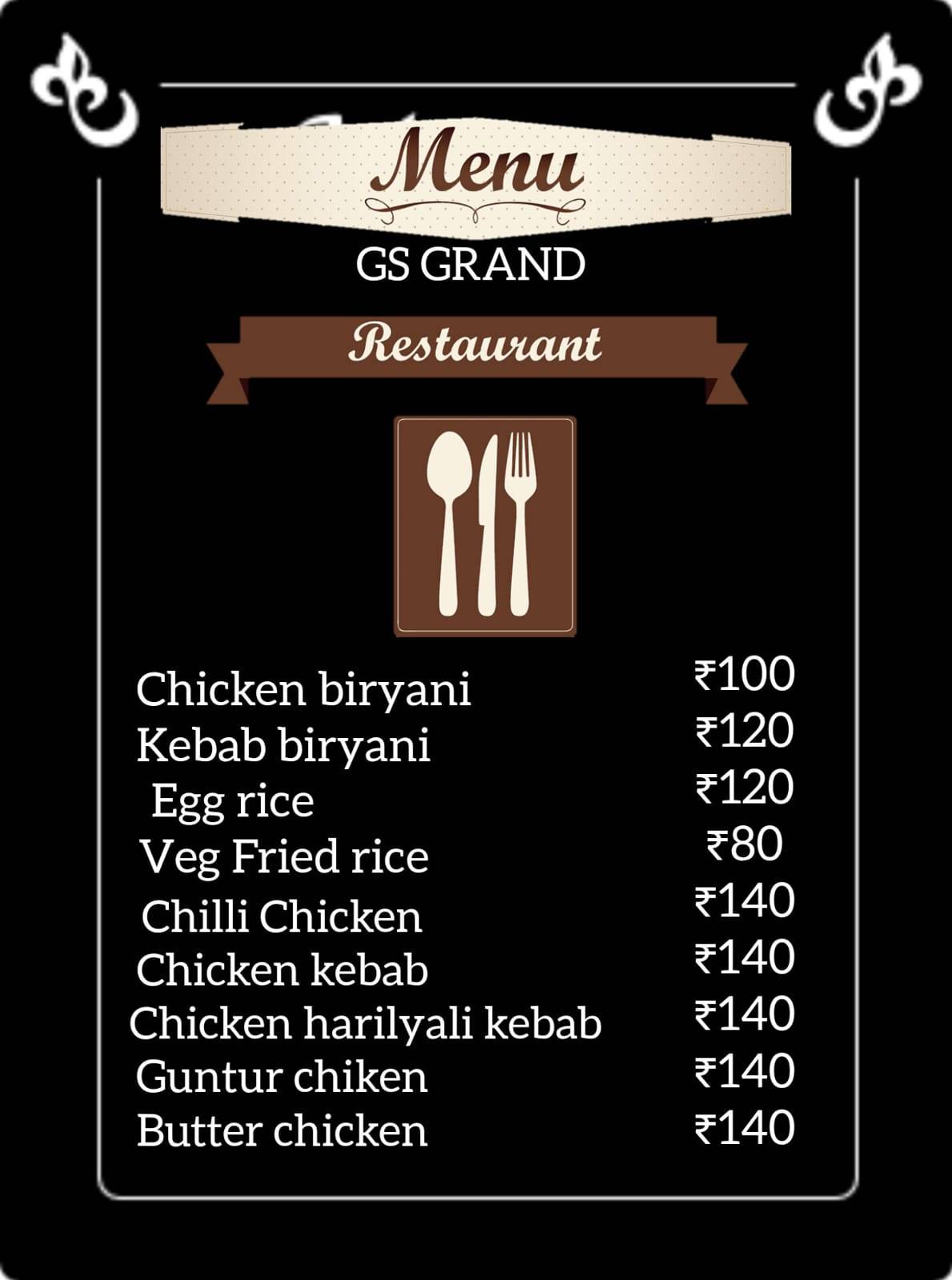 Menu

GS GRAND

Restaurant

| | |
|---|---|
| Chicken biryani | ₹100 |
| Kebab biryani | ₹120 |
| Egg rice | ₹120 |
| Veg Fried rice | ₹80 |
| Chilli Chicken | ₹140 |
| Chicken kebab | ₹140 |
| Chicken harilyali kebab | ₹140 |
| Guntur chiken | ₹140 |
| Butter chicken | ₹140 |